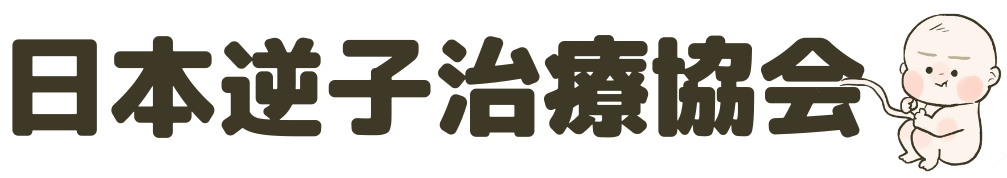 日本逆子治療協会